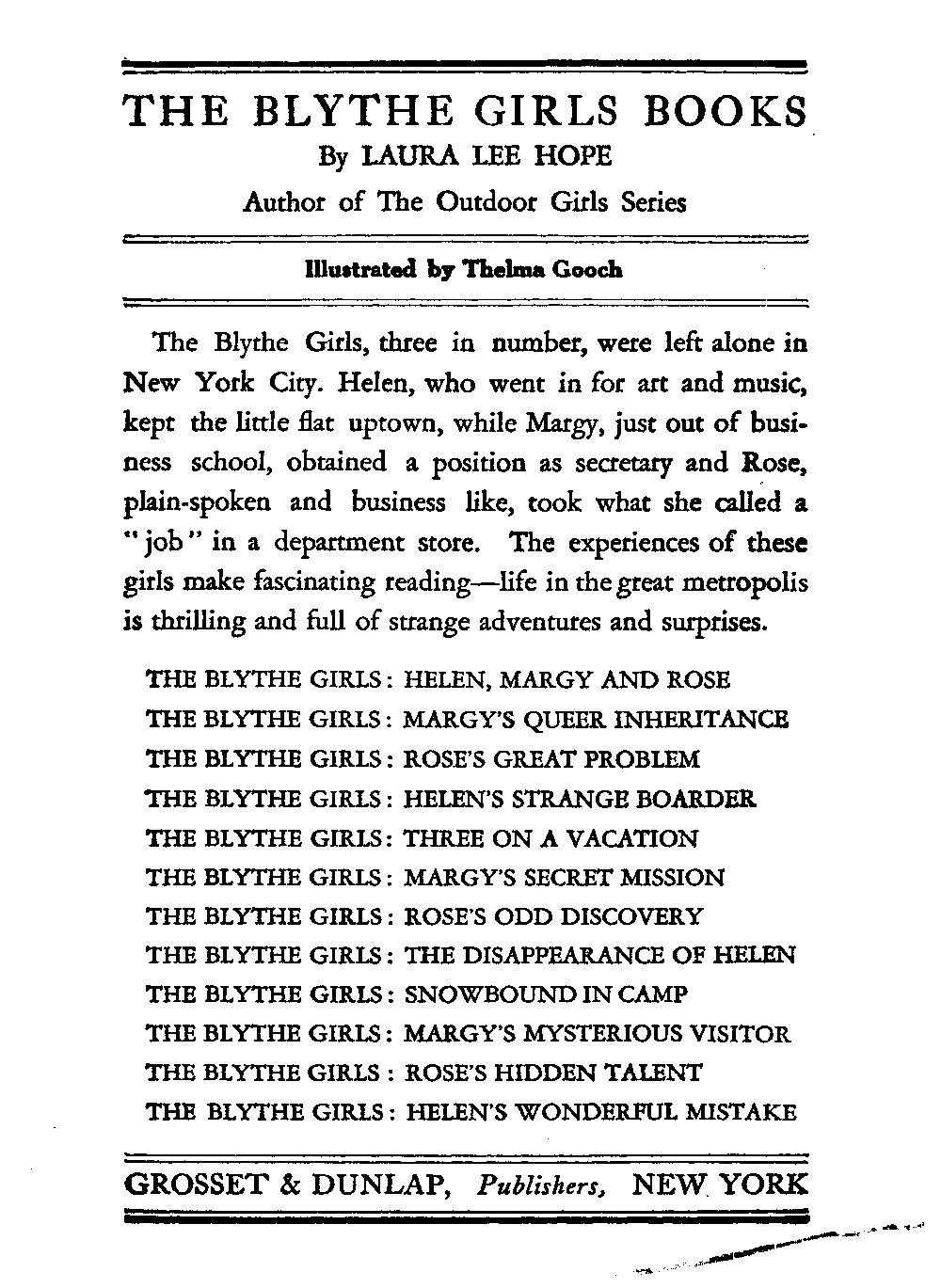 THE BLYTHE GIRLS BOOKS
By LAURA LEE HOPE
Author of The Outdoor Girls Series

Illustrated by Thelma Gooch

The Blythe Girls, three in number, were left alone in New York City. Helen, who went in for art and music, kept the little flat uptown, while Margy, just out of business school, obtained a position as secretary and Rose, plain-spoken and business like, took what she called a "job" in a department store. The experiences of these girls make fascinating reading—life in the great metropolis is thrilling and full of strange adventures and surprises.

THE BLYTHE GIRLS: HELEN, MARGY AND ROSE
THE BLYTHE GIRLS: MARGY'S QUEER INHERITANCE
THE BLYTHE GIRLS: ROSE'S GREAT PROBLEM
THE BLYTHE GIRLS: HELEN'S STRANGE BOARDER
THE BLYTHE GIRLS: THREE ON A VACATION
THE BLYTHE GIRLS: MARGY'S SECRET MISSION
THE BLYTHE GIRLS: ROSE'S ODD DISCOVERY
THE BLYTHE GIRLS: THE DISAPPEARANCE OF HELEN
THE BLYTHE GIRLS: SNOWBOUND IN CAMP
THE BLYTHE GIRLS: MARGY'S MYSTERIOUS VISITOR
THE BLYTHE GIRLS: ROSE'S HIDDEN TALENT
THE BLYTHE GIRLS: HELEN'S WONDERFUL MISTAKE

GROSSET & DUNLAP, Publishers, NEW YORK